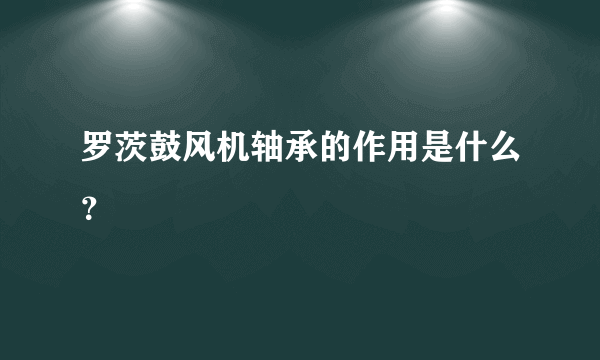 罗茨鼓风机轴承的作用是什么？